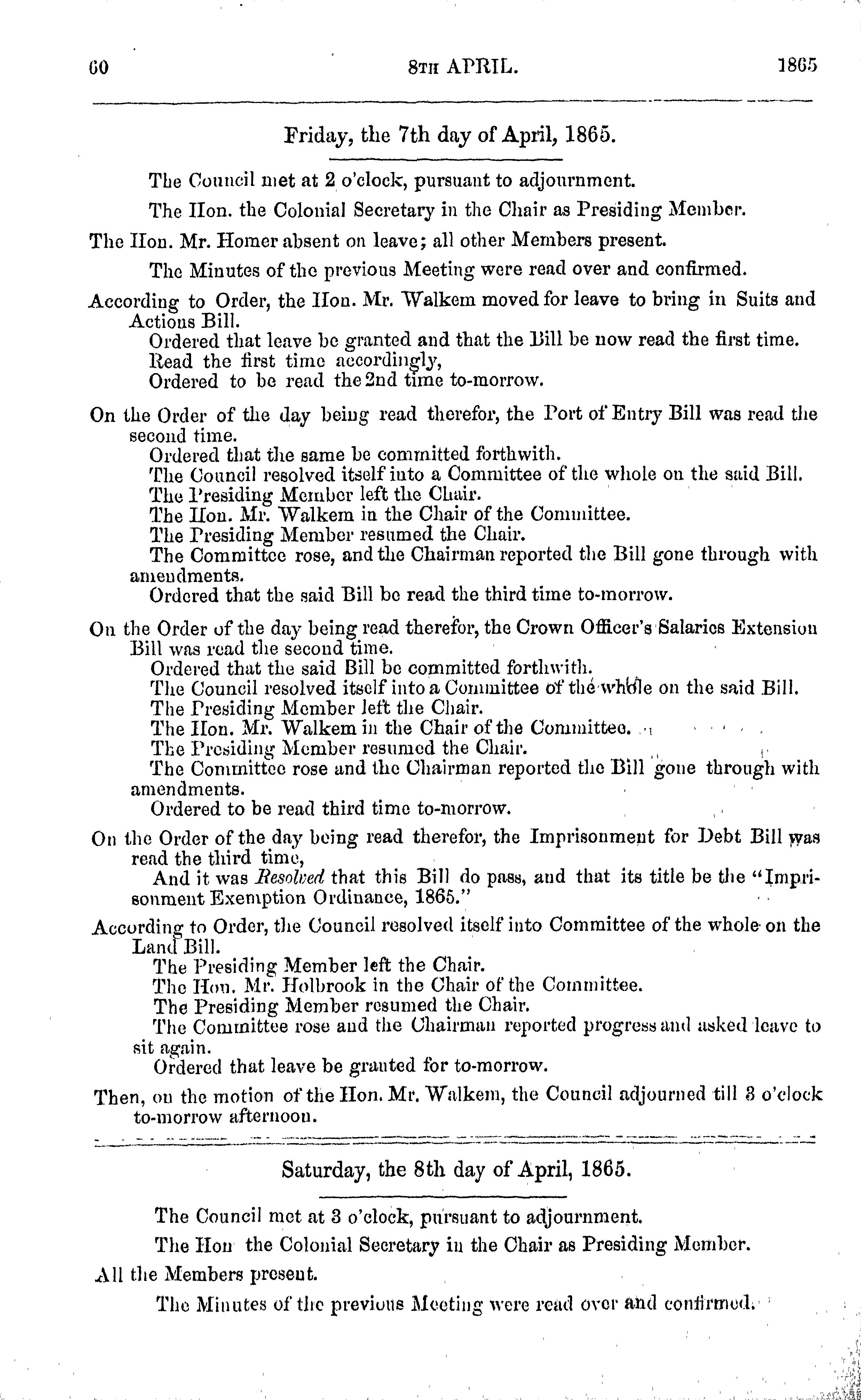 60 8TH APRIL. 1865

Friday, the 7th day of April, 1865.

The Council met at 2 o'clock, pursuant to adjournment.

The Hon. the Colonial Secretary in the Chair as Presiding Member.

The Hon. Mr. Homer absent on leave; all other Members present.

The Minutes of the previous Meeting were read over and confirmed.

According to Order, the Hon. Mr. Walkem moved for leave to bring in Suits and Actions Bill.
Ordered that leave be granted and that the Bill be now read the first time.
Read the first time accordingly,
Ordered to be read the 2nd time to-morrow.

On the Order of the day being read therefor, the Port of Entry Bill was read the second time.
Ordered that the same be committed forthwith.
The Council resolved itself into a Committee of the whole on the said Bill.
The Presiding Member left the Chair.
The Hon. Mr. Walkem in the Chair of the Committee.
The Presiding Member resumed the Chair.
The Committee rose, and the Chairman reported the Bill gone through with amendments.
Ordered that the said Bill be read the third time to-morrow.

On the Order of the day being read therefor, the Crown Officer's Salaries Extension Bill was read the second time.
Ordered that the said Bill be committed forthwith.
The Council resolved itself into a Committee of the whole on the said Bill.
The Presiding Member left the Chair.
The Hon. Mr. Walkem in the Chair of the Committee.
The Presiding Member resumed the Chair.
The Committee rose and the Chairman reported the Bill gone through with amendments.
Ordered to be read third time to-morrow.

On the Order of the day being read therefor, the Imprisonment for Debt Bill was read the third time,
And it was Resolved that this Bill do pass, and that its title be the "Imprisonment Exemption Ordinance, 1865."

According to Order, the Council resolved itself into Committee of the whole on the Land Bill.
The Presiding Member left the Chair.
The Hon. Mr. Holbrook in the Chair of the Committee.
The Presiding Member resumed the Chair.
The Committee rose and the Chairman reported progress and asked leave to sit again.
Ordered that leave be granted for to-morrow.

Then, on the motion of the Hon. Mr. Walkem, the Council adjourned till 3 o'clock to-morrow afternoon.

Saturday, the 8th day of April, 1865.

The Council met at 3 o'clock, pursuant to adjournment.

The Hon the Colonial Secretary in the Chair as Presiding Member.

All the Members present.

The Minutes of the previous Meeting were read over and confirmed.